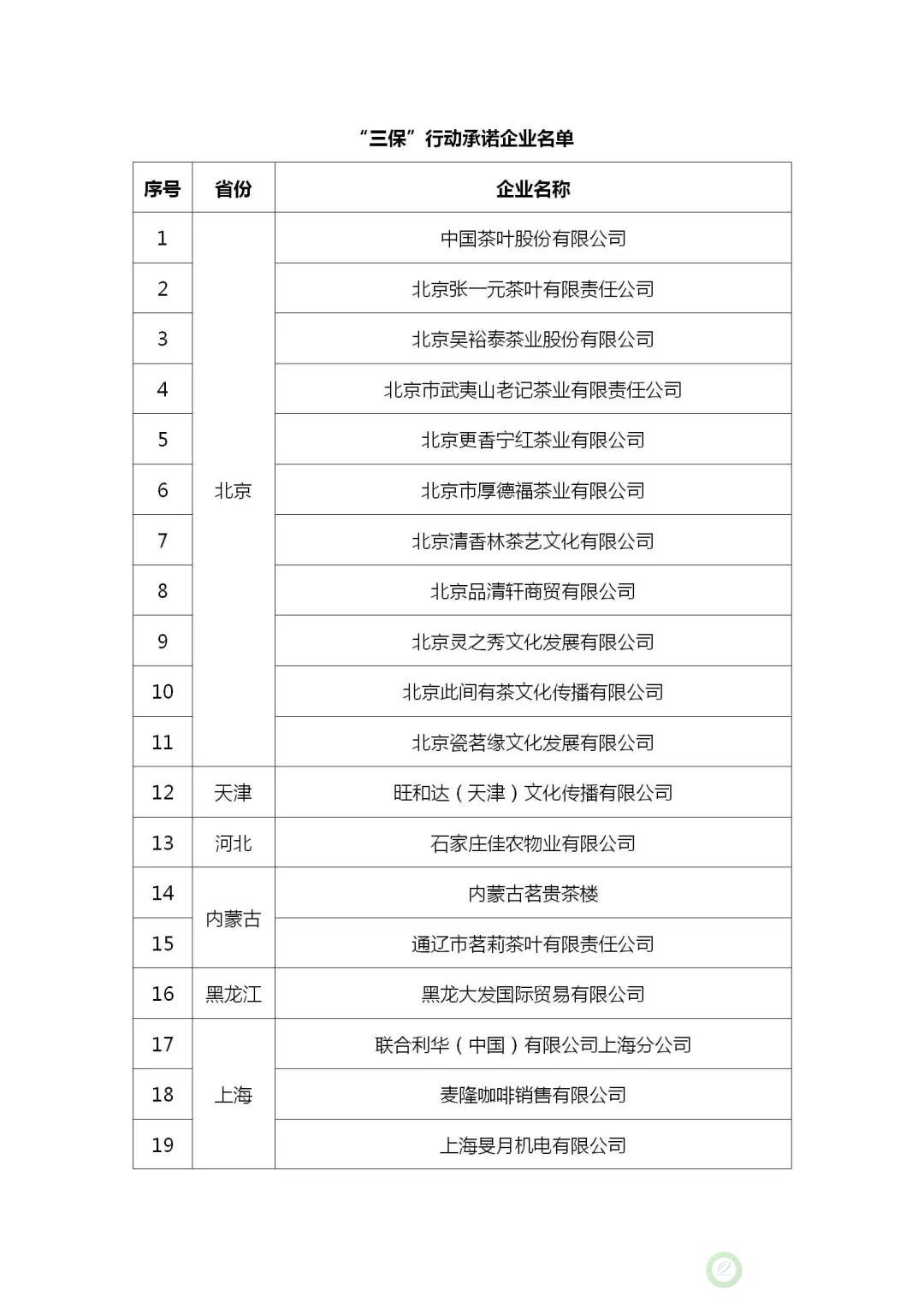 “三保”行动承诺企业名单

| 序号 | 省份 | 企业名称 |
|---|---|---|
| 1 | 北京 | 中国茶叶股份有限公司 |
| 2 | | 北京张一元茶叶有限责任公司 |
| 3 | | 北京吴裕泰茶业股份有限公司 |
| 4 | | 北京市武夷山老记茶业有限责任公司 |
| 5 | | 北京更香宁红茶业有限公司 |
| 6 | | 北京市厚德福茶业有限公司 |
| 7 | | 北京清香林茶艺文化有限公司 |
| 8 | | 北京品清轩商贸有限公司 |
| 9 | | 北京灵之秀文化发展有限公司 |
| 10 | | 北京此间有茶文化传播有限公司 |
| 11 | | 北京瓷茗缘文化发展有限公司 |
| 12 | 天津 | 旺和达（天津）文化传播有限公司 |
| 13 | 河北 | 石家庄佳农物业有限公司 |
| 14 | 内蒙古 | 内蒙古茗贵茶楼 |
| 15 | | 通辽市茗莉茶叶有限责任公司 |
| 16 | 黑龙江 | 黑龙大发国际贸易有限公司 |
| 17 | 上海 | 联合利华（中国）有限公司上海分公司 |
| 18 | | 麦隆咖啡销售有限公司 |
| 19 | | 上海旻月机电有限公司 |